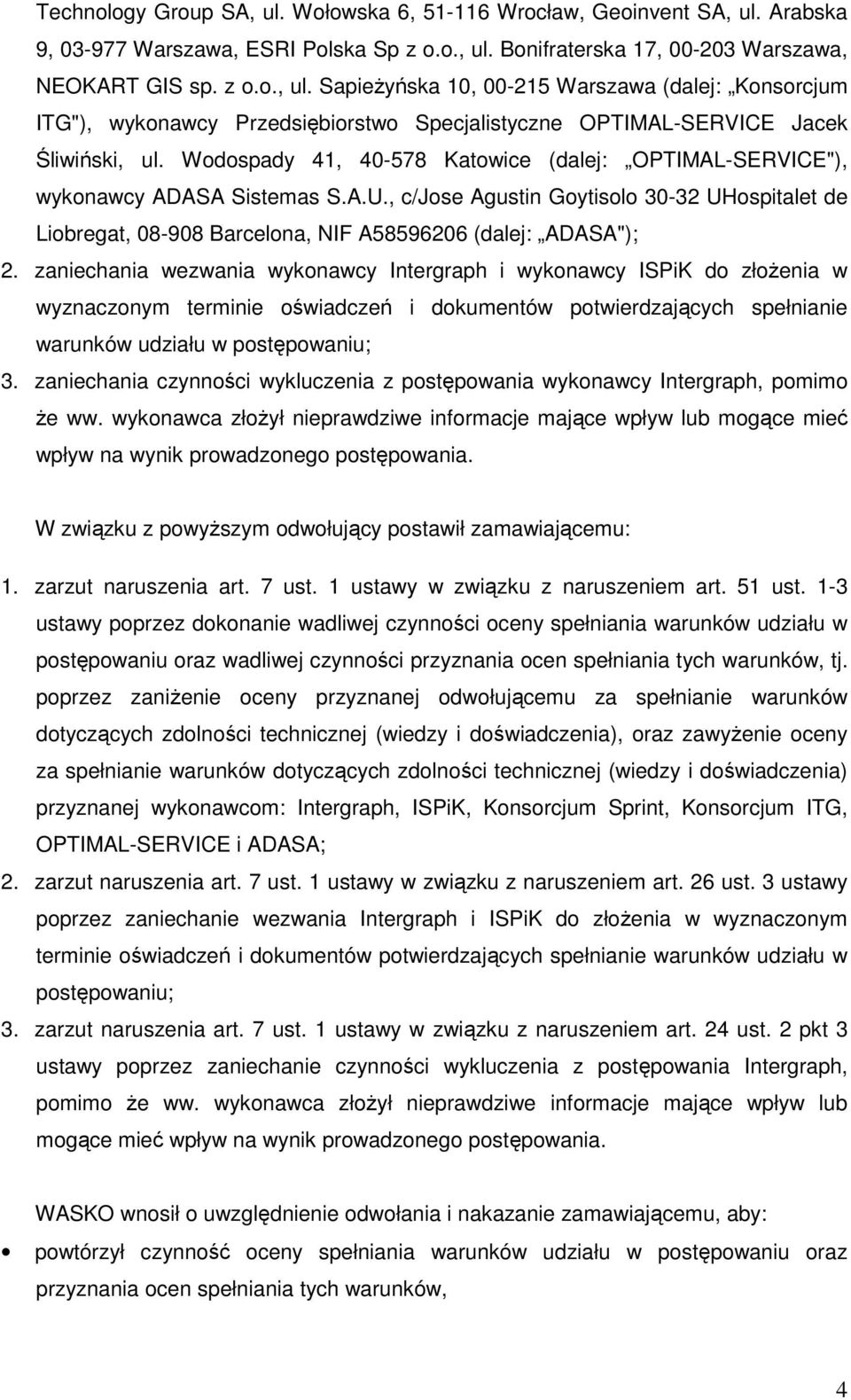 Technology Group SA, ul. Wołowska 6, 51-116 Wrocław, Geoinvent SA, ul. Arabska 9, 03-977 Warszawa, ESRI Polska Sp z o.o., ul. Bonifraterska 17, 00-203 Warszawa, NEOKART GIS sp. z o.o., ul. Sapieżyńska 10, 00-215 Warszawa (dalej: „Konsorcjum ITG"), wykonawcy Przedsiębiorstwo Specjalistyczne OPTIMAL-SERVICE Jacek Śliwiński, ul. Wodospady 41, 40-578 Katowice (dalej: „OPTIMAL-SERVICE"), wykonawcy ADASA Sistemas S.A.U., c/Jose Agustin Goytisolo 30-32 UHospitalet de Liobregat, 08-908 Barcelona, NIF A58596206 (dalej: „ADASA");

2. zaniechania wezwania wykonawcy Intergraph i wykonawcy ISPiK do złożenia w wyznaczonym terminie oświadczeń i dokumentów potwierdzających spełnianie warunków udziału w postępowaniu;

3. zaniechania czynności wykluczenia z postępowania wykonawcy Intergraph, pomimo że ww. wykonawca złożył nieprawdziwe informacje mające wpływ lub mogące mieć wpływ na wynik prowadzonego postępowania.

W związku z powyższym odwołujący postawił zamawiającemu:

1. zarzut naruszenia art. 7 ust. 1 ustawy w związku z naruszeniem art. 51 ust. 1-3 ustawy poprzez dokonanie wadliwej czynności oceny spełniania warunków udziału w postępowaniu oraz wadliwej czynności przyznania ocen spełniania tych warunków, tj. poprzez zaniżenie oceny przyznanej odwołującemu za spełnianie warunków dotyczących zdolności technicznej (wiedzy i doświadczenia), oraz zawyżenie oceny za spełnianie warunków dotyczących zdolności technicznej (wiedzy i doświadczenia) przyznanej wykonawcom: Intergraph, ISPiK, Konsorcjum Sprint, Konsorcjum ITG, OPTIMAL-SERVICE i ADASA;

2. zarzut naruszenia art. 7 ust. 1 ustawy w związku z naruszeniem art. 26 ust. 3 ustawy poprzez zaniechanie wezwania Intergraph i ISPiK do złożenia w wyznaczonym terminie oświadczeń i dokumentów potwierdzających spełnianie warunków udziału w postępowaniu;

3. zarzut naruszenia art. 7 ust. 1 ustawy w związku z naruszeniem art. 24 ust. 2 pkt 3 ustawy poprzez zaniechanie czynności wykluczenia z postępowania Intergraph, pomimo że ww. wykonawca złożył nieprawdziwe informacje mające wpływ lub mogące mieć wpływ na wynik prowadzonego postępowania.

WASKO wnosił o uwzględnienie odwołania i nakazanie zamawiającemu, aby:

• powtórzył czynność oceny spełniania warunków udziału w postępowaniu oraz przyznania ocen spełniania tych warunków,

4